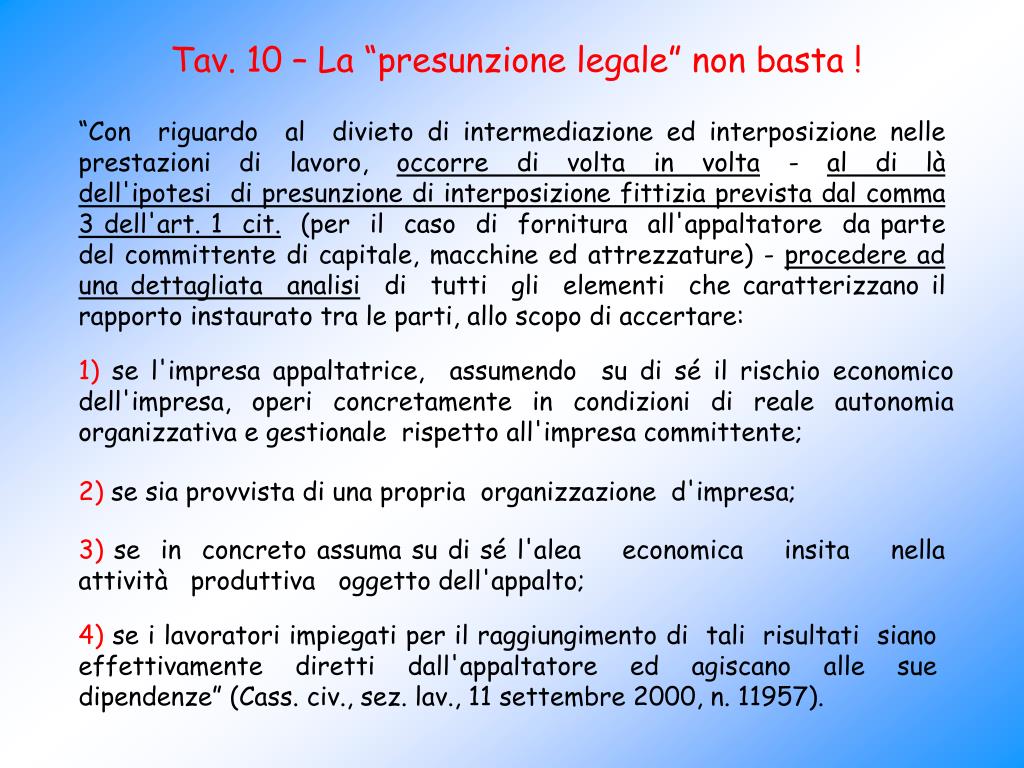 Tav. 10 – La “presunzione legale” non basta !

“Con riguardo al divieto di intermediazione ed interposizione nelle prestazioni di lavoro, occorre di volta in volta - al di là dell'ipotesi di presunzione di interposizione fittizia prevista dal comma 3 dell'art. 1 cit. (per il caso di fornitura all'appaltatore da parte del committente di capitale, macchine ed attrezzature) - procedere ad una dettagliata analisi di tutti gli elementi che caratterizzano il rapporto instaurato tra le parti, allo scopo di accertare:

1) se l'impresa appaltatrice, assumendo su di sé il rischio economico dell'impresa, operi concretamente in condizioni di reale autonomia organizzativa e gestionale rispetto all'impresa committente;

2) se sia provvista di una propria organizzazione d'impresa;

3) se in concreto assuma su di sé l'alea economica insita nella attività produttiva oggetto dell'appalto;

4) se i lavoratori impiegati per il raggiungimento di tali risultati siano effettivamente diretti dall'appaltatore ed agiscano alle sue dipendenze” (Cass. civ., sez. lav., 11 settembre 2000, n. 11957).